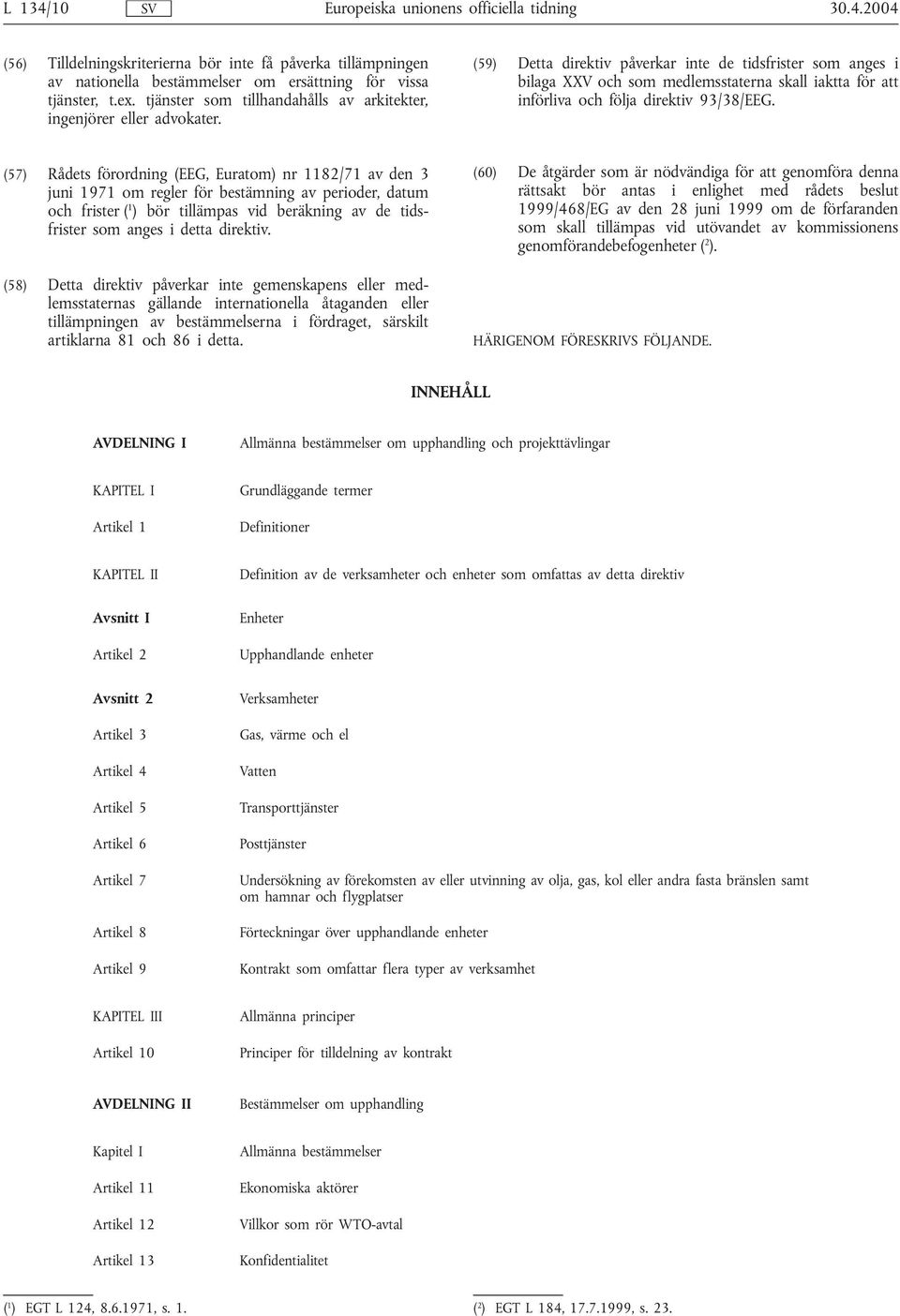 L 134/10 SV Europeiska unionens officiella tidning 30.4.2004

(56) Tilldelningskriterierna bör inte få påverka tillämpningen av nationella bestämmelser om ersättning för vissa tjänster, t.ex. tjänster som tillhandahålls av arkitekter, ingenjörer eller advokater.

(57) Rådets förordning (EEG, Euratom) nr 1182/71 av den 3 juni 1971 om regler för bestämning av perioder, datum och frister ($^1$) bör tillämpas vid beräkning av de tidsfrister som anges i detta direktiv.

(58) Detta direktiv påverkar inte gemenskapens eller medlemsstaternas gällande internationella åtaganden eller tillämpningen av bestämmelserna i fördraget, särskilt artiklarna 81 och 86 i detta.

(59) Detta direktiv påverkar inte de tidsfrister som anges i bilaga XXV och som medlemsstaterna skall iaktta för att införliva och följa direktiv 93/38/EEG.

(60) De åtgärder som är nödvändiga för att genomföra denna rättsakt bör antas i enlighet med rådets beslut 1999/468/EG av den 28 juni 1999 om de förfaranden som skall tillämpas vid utövandet av kommissionens genomförandebefogenheter ($^2$).

HÄRIGENOM FÖRESKRIVS FÖLJANDE.

INNEHÅLL

| | |
|---|---|
| AVDELNING I | Allmänna bestämmelser om upphandling och projekttävlingar |
| KAPITEL I | Grundläggande termer |
| Artikel 1 | Definitioner |
| KAPITEL II | Definition av de verksamheter och enheter som omfattas av detta direktiv |
| Avsnitt I | Enheter |
| Artikel 2 | Upphandlande enheter |
| Avsnitt 2 | Verksamheter |
| Artikel 3 | Gas, värme och el |
| Artikel 4 | Vatten |
| Artikel 5 | Transporttjänster |
| Artikel 6 | Posttjänster |
| Artikel 7 | Undersökning av förekomsten av eller utvinning av olja, gas, kol eller andra fasta bränslen samt om hamnar och flygplatser |
| Artikel 8 | Förteckningar över upphandlande enheter |
| Artikel 9 | Kontrakt som omfattar flera typer av verksamhet |
| KAPITEL III | Allmänna principer |
| Artikel 10 | Principer för tilldelning av kontrakt |
| AVDELNING II | Bestämmelser om upphandling |
| Kapitel I | Allmänna bestämmelser |
| Artikel 11 | Ekonomiska aktörer |
| Artikel 12 | Villkor som rör WTO-avtal |
| Artikel 13 | Konfidentialitet |

($^1$) EGT L 124, 8.6.1971, s. 1.

($^2$) EGT L 184, 17.7.1999, s. 23.